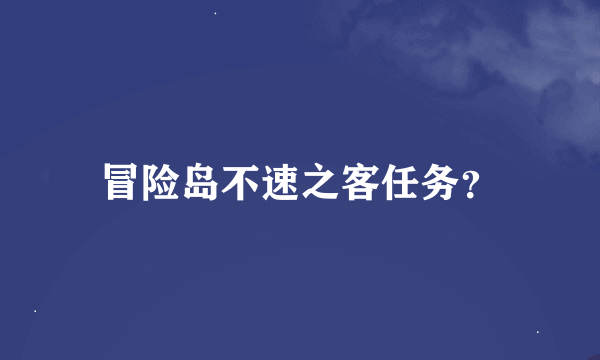 冒险岛不速之客任务?